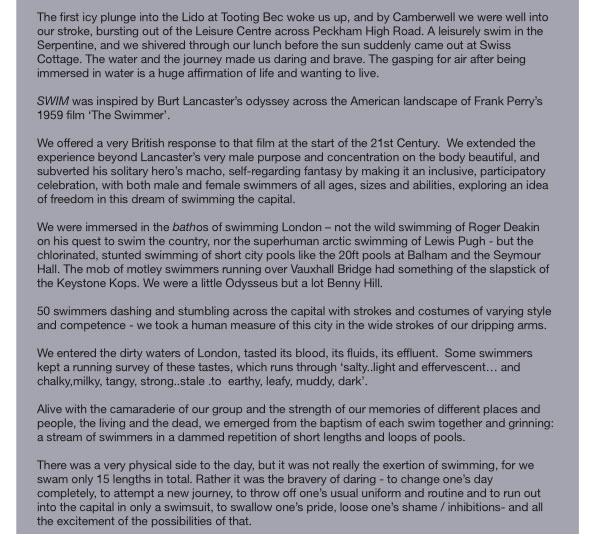 The first icy plunge into the Lido at Tooting Bec woke us up, and by Camberwell we were well into our stroke, bursting out of the Leisure Centre across Peckham High Road. A leisurely swim in the Serpentine, and we shivered through our lunch before the sun suddenly came out at Swiss Cottage. The water and the journey made us daring and brave. The gasping for air after being immersed in water is a huge affirmation of life and wanting to live.

SWIM was inspired by Burt Lancaster's odyssey across the American landscape of Frank Perry's 1959 film 'The Swimmer'.

We offered a very British response to that film at the start of the 21st Century. We extended the experience beyond Lancaster's very male purpose and concentration on the body beautiful, and subverted his solitary hero's macho, self-regarding fantasy by making it an inclusive, participatory celebration, with both male and female swimmers of all ages, sizes and abilities, exploring an idea of freedom in this dream of swimming the capital.

We were immersed in the bathos of swimming London – not the wild swimming of Roger Deakin on his quest to swim the country, nor the superhuman arctic swimming of Lewis Pugh - but the chlorinated, stunted swimming of short city pools like the 20ft pools at Balham and the Seymour Hall. The mob of motley swimmers running over Vauxhall Bridge had something of the slapstick of the Keystone Kops. We were a little Odysseus but a lot Benny Hill.

50 swimmers dashing and stumbling across the capital with strokes and costumes of varying style and competence - we took a human measure of this city in the wide strokes of our dripping arms.

We entered the dirty waters of London, tasted its blood, its fluids, its effluent. Some swimmers kept a running survey of these tastes, which runs through 'salty..light and effervescent… and chalky,milky, tangy, strong..stale .to earthy, leafy, muddy, dark'.

Alive with the camaraderie of our group and the strength of our memories of different places and people, the living and the dead, we emerged from the baptism of each swim together and grinning: a stream of swimmers in a dammed repetition of short lengths and loops of pools.

There was a very physical side to the day, but it was not really the exertion of swimming, for we swam only 15 lengths in total. Rather it was the bravery of daring - to change one's day completely, to attempt a new journey, to throw off one's usual uniform and routine and to run out into the capital in only a swimsuit, to swallow one's pride, loose one's shame / inhibitions- and all the excitement of the possibilities of that.